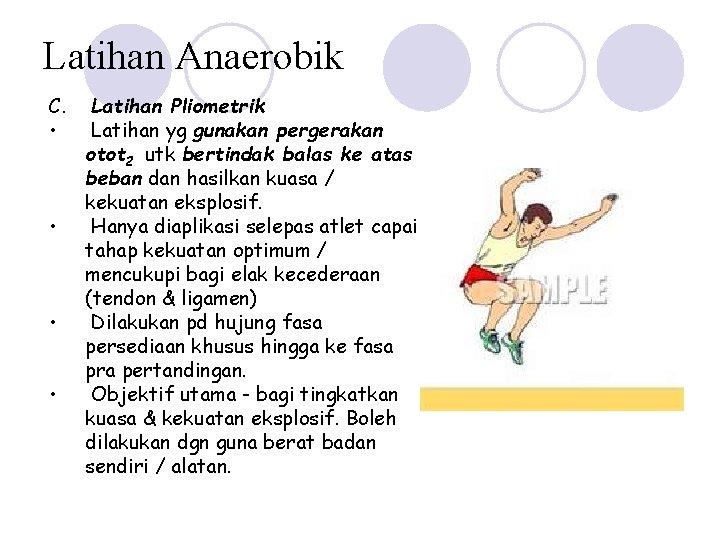 Latihan Anaerobik

C. Latihan Pliometrik

• Latihan yg gunakan pergerakan otot$_2$ utk bertindak balas ke atas beban dan hasilkan kuasa / kekuatan eksplosif.

• Hanya diaplikasi selepas atlet capai tahap kekuatan optimum / mencukupi bagi elak kecederaan (tendon & ligamen)

• Dilakukan pd hujung fasa persediaan khusus hingga ke fasa pra pertandingan.

• Objektif utama - bagi tingkatkan kuasa & kekuatan eksplosif. Boleh dilakukan dgn guna berat badan sendiri / alatan.

SAMPLE